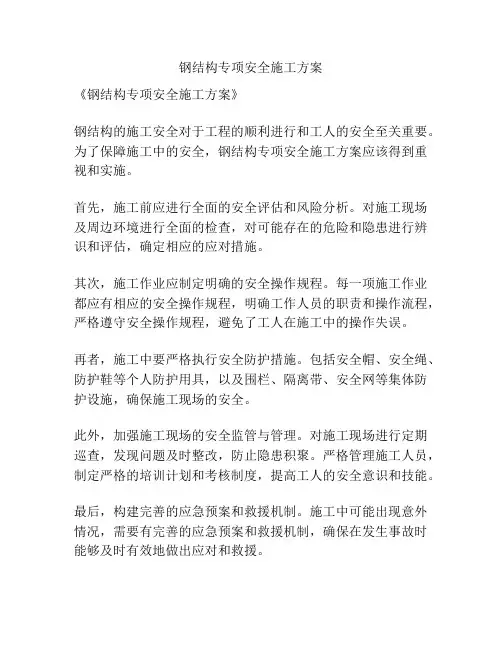 钢结构专项安全施工方案

《钢结构专项安全施工方案》

钢结构的施工安全对于工程的顺利进行和工人的安全至关重要。为了保障施工中的安全，钢结构专项安全施工方案应该得到重视和实施。

首先，施工前应进行全面的安全评估和风险分析。对施工现场及周边环境进行全面的检查，对可能存在的危险和隐患进行辨识和评估，确定相应的应对措施。

其次，施工作业应制定明确的安全操作规程。每一项施工作业都应有相应的安全操作规程，明确工作人员的职责和操作流程，严格遵守安全操作规程，避免了工人在施工中的操作失误。

再者，施工中要严格执行安全防护措施。包括安全帽、安全绳、防护鞋等个人防护用具，以及围栏、隔离带、安全网等集体防护设施，确保施工现场的安全。

此外，加强施工现场的安全监管与管理。对施工现场进行定期巡查，发现问题及时整改，防止隐患积聚。严格管理施工人员，制定严格的培训计划和考核制度，提高工人的安全意识和技能。

最后，构建完善的应急预案和救援机制。施工中可能出现意外情况，需要有完善的应急预案和救援机制，确保在发生事故时能够及时有效地做出应对和救援。